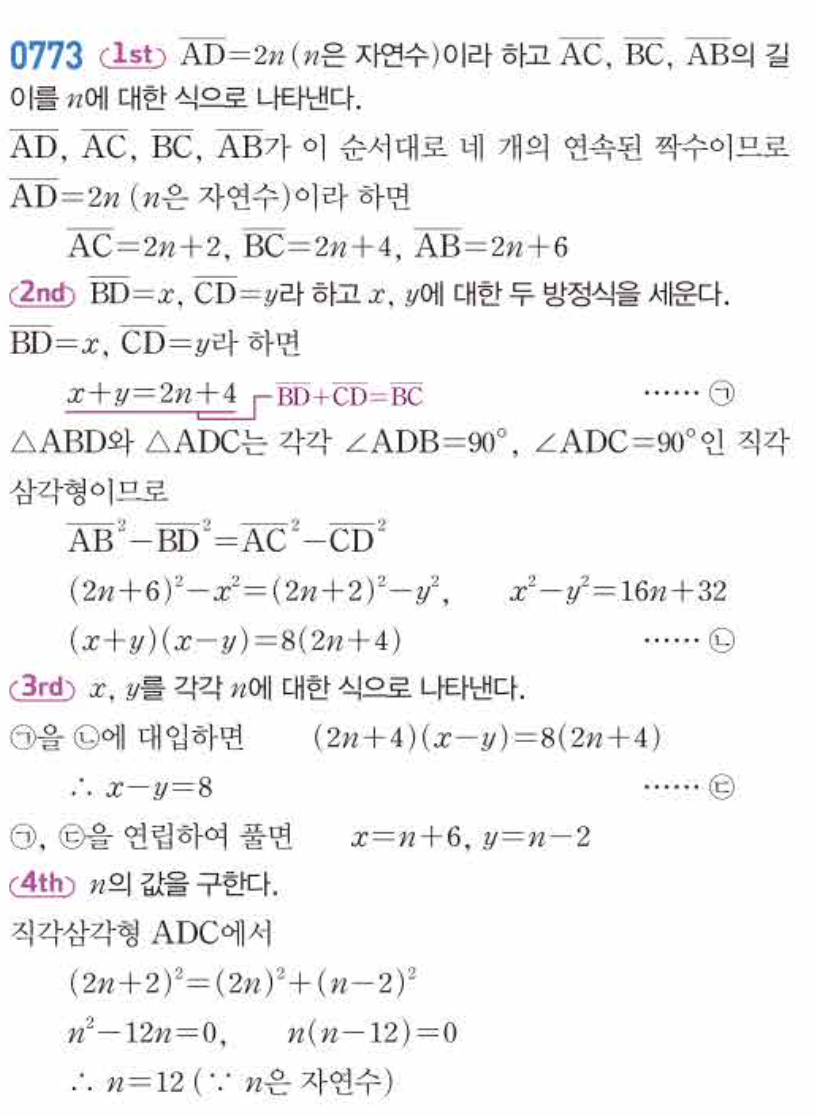 0773 1st $\overline{AD}=2n$ ($n$은 자연수)이라 하고 $\overline{AC}$, $\overline{BC}$, $\overline{AB}$의 길이를 $n$에 대한 식으로 나타낸다.

$\overline{AD}$, $\overline{AC}$, $\overline{BC}$, $\overline{AB}$가 이 순서대로 네 개의 연속된 짝수이므로 $\overline{AD}=2n$ ($n$은 자연수)이라 하면

$\overline{AC}=2n+2$, $\overline{BC}=2n+4$, $\overline{AB}=2n+6$

2nd $\overline{BD}=x$, $\overline{CD}=y$라 하고 $x$, $y$에 대한 두 방정식을 세운다.

$\overline{BD}=x$, $\overline{CD}=y$라 하면

$x+y=2n+4$ $\overline{BD}+\overline{CD}=\overline{BC}$ ...... ㉠

$\triangle ABD$와 $\triangle ADC$는 각각 $\angle ADB=90°$, $\angle ADC=90°$인 직각삼각형이므로

$\overline{AB}^2-\overline{BD}^2=\overline{AC}^2-\overline{CD}^2$

$(2n+6)^2-x^2=(2n+2)^2-y^2$, $x^2-y^2=16n+32$

$(x+y)(x-y)=8(2n+4)$ ...... ㉡

3rd $x$, $y$를 각각 $n$에 대한 식으로 나타낸다.

㉠을 ㉡에 대입하면 $(2n+4)(x-y)=8(2n+4)$

$\therefore x-y=8$ ...... ㉢

㉠, ㉢을 연립하여 풀면 $x=n+6$, $y=n-2$

4th $n$의 값을 구한다.

직각삼각형 ADC에서

$(2n+2)^2=(2n)^2+(n-2)^2$

$n^2-12n=0$, $n(n-12)=0$

$\therefore n=12$ ($\because$ $n$은 자연수)